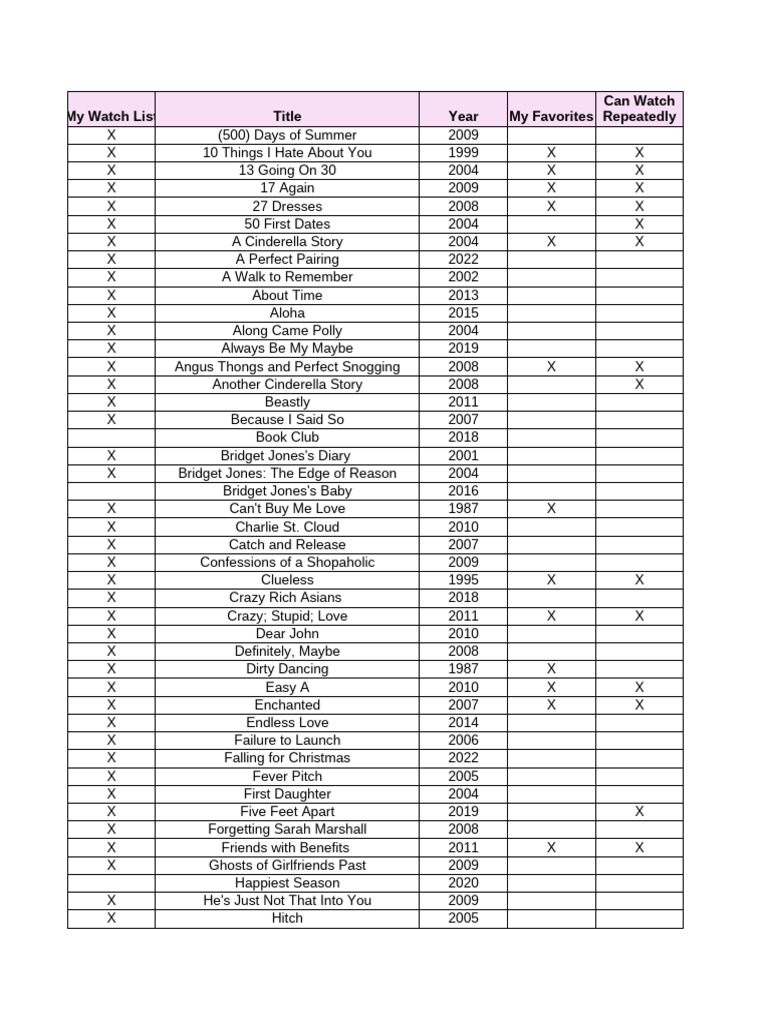 | My Watch List | Title | Year | My Favorites | Can Watch Repeatedly |
|---|---|---|---|---|
| X | (500) Days of Summer | 2009 | | |
| X | 10 Things I Hate About You | 1999 | X | X |
| X | 13 Going On 30 | 2004 | X | X |
| X | 17 Again | 2009 | X | X |
| X | 27 Dresses | 2008 | X | X |
| X | 50 First Dates | 2004 | | X |
| X | A Cinderella Story | 2004 | X | X |
| X | A Perfect Pairing | 2022 | | |
| X | A Walk to Remember | 2002 | | |
| X | About Time | 2013 | | |
| X | Aloha | 2015 | | |
| X | Along Came Polly | 2004 | | |
| X | Always Be My Maybe | 2019 | | |
| X | Angus Thongs and Perfect Snogging | 2008 | X | X |
| X | Another Cinderella Story | 2008 | | X |
| X | Beastly | 2011 | | |
| X | Because I Said So | 2007 | | |
| | Book Club | 2018 | | |
| X | Bridget Jones's Diary | 2001 | | |
| X | Bridget Jones: The Edge of Reason | 2004 | | |
| | Bridget Jones's Baby | 2016 | | |
| X | Can't Buy Me Love | 1987 | X | |
| X | Charlie St. Cloud | 2010 | | |
| X | Catch and Release | 2007 | | |
| X | Confessions of a Shopaholic | 2009 | | |
| X | Clueless | 1995 | X | X |
| X | Crazy Rich Asians | 2018 | | |
| X | Crazy; Stupid; Love | 2011 | X | X |
| X | Dear John | 2010 | | |
| X | Definitely, Maybe | 2008 | | |
| X | Dirty Dancing | 1987 | X | |
| X | Easy A | 2010 | X | X |
| X | Enchanted | 2007 | X | X |
| X | Endless Love | 2014 | | |
| X | Failure to Launch | 2006 | | |
| X | Falling for Christmas | 2022 | | |
| X | Fever Pitch | 2005 | | |
| X | First Daughter | 2004 | | |
| X | Five Feet Apart | 2019 | | X |
| X | Forgetting Sarah Marshall | 2008 | | |
| X | Friends with Benefits | 2011 | X | X |
| X | Ghosts of Girlfriends Past | 2009 | | |
| | Happiest Season | 2020 | | |
| X | He's Just Not That Into You | 2009 | | |
| X | Hitch | 2005 | | |